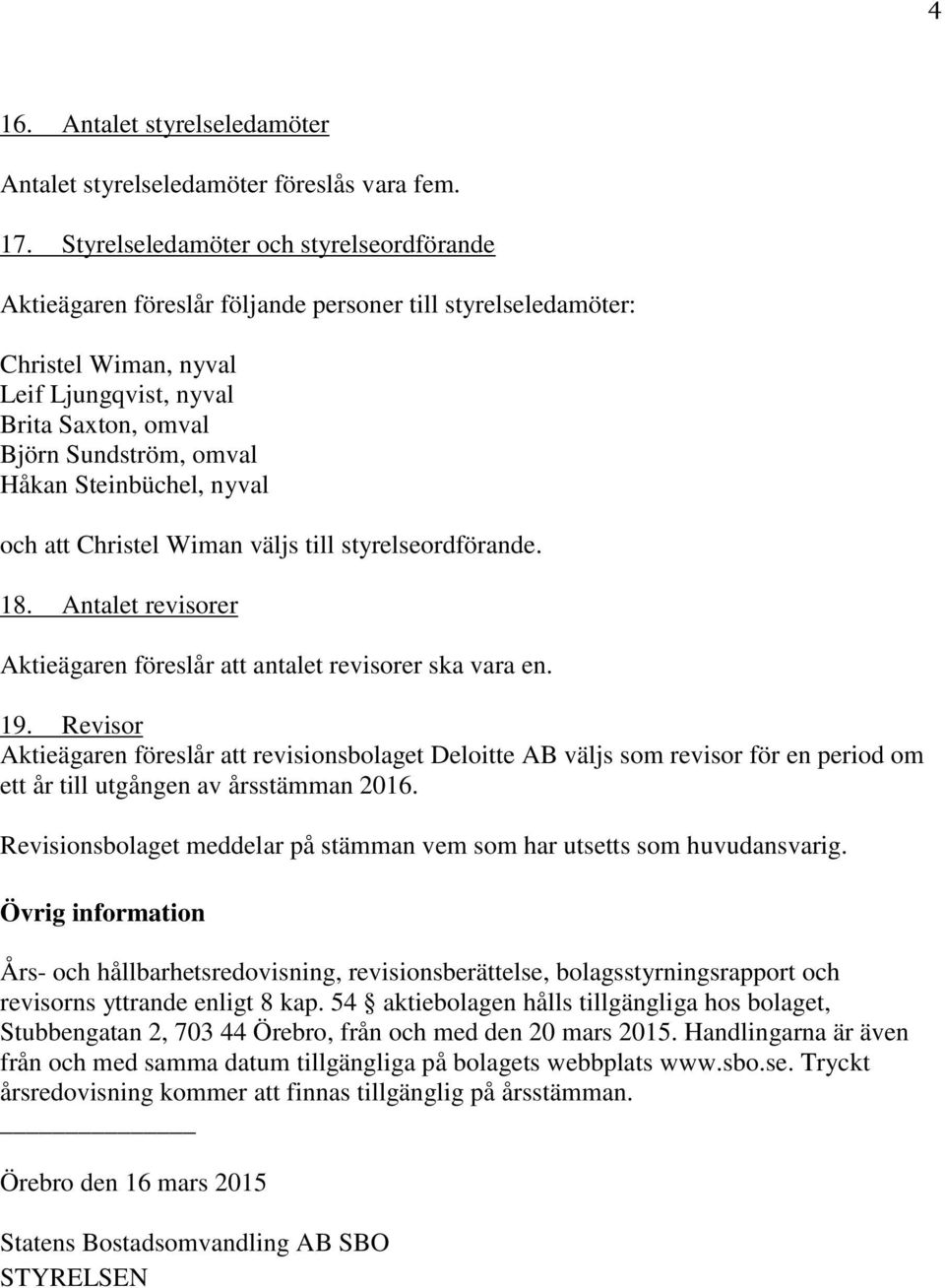 4

16. Antalet styrelseledamöter

Antalet styrelseledamöter föreslås vara fem.

17. Styrelseledamöter och styrelseordförande

Aktieägaren föreslår följande personer till styrelseledamöter:

Christel Wiman, nyval
Leif Ljungqvist, nyval
Brita Saxton, omval
Björn Sundström, omval
Håkan Steinbüchel, nyval

och att Christel Wiman väljs till styrelseordförande.

18. Antalet revisorer

Aktieägaren föreslår att antalet revisorer ska vara en.

19. Revisor
Aktieägaren föreslår att revisionsbolaget Deloitte AB väljs som revisor för en period om ett år till utgången av årsstämman 2016.

Revisionsbolaget meddelar på stämman vem som har utsetts som huvudansvarig.

Övrig information

Års- och hållbarhetsredovisning, revisionsberättelse, bolagsstyrningsrapport och revisorns yttrande enligt 8 kap. 54 § aktiebolagen hålls tillgängliga hos bolaget, Stubbengatan 2, 703 44 Örebro, från och med den 20 mars 2015. Handlingarna är även från och med samma datum tillgängliga på bolagets webbplats www.sbo.se. Tryckt årsredovisning kommer att finnas tillgänglig på årsstämman.

Örebro den 16 mars 2015

Statens Bostadsomvandling AB SBO
STYRELSEN